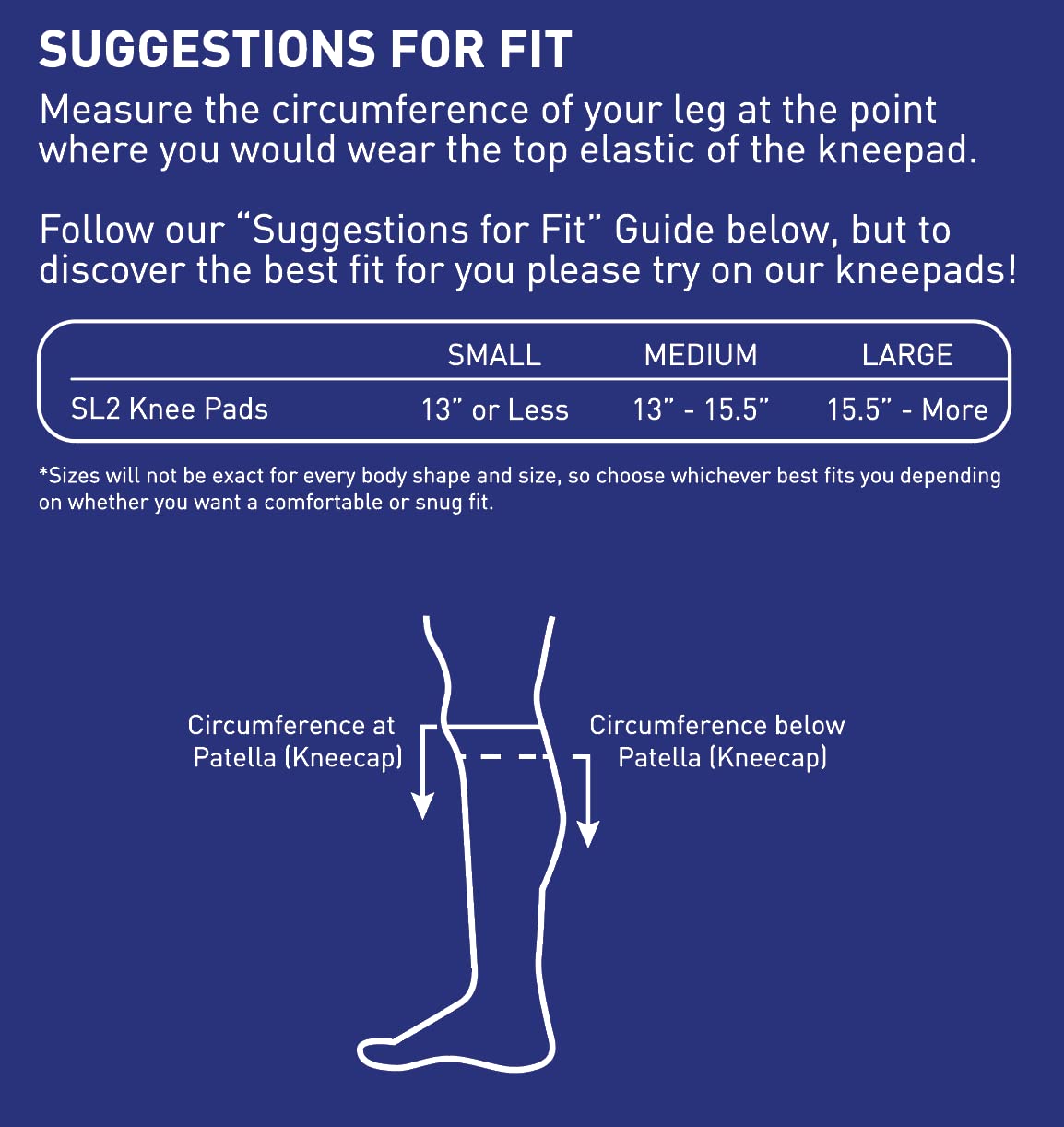 SUGGESTIONS FOR FIT

Measure the circumference of your leg at the point where you would wear the top elastic of the kneepad.

Follow our “Suggestions for Fit” Guide below, but to discover the best fit for you please try on our kneepads!

| | SMALL | MEDIUM | LARGE |
|---|---|---|---|
| SL2 Knee Pads | 13” or Less | 13” - 15.5” | 15.5” - More |

*Sizes will not be exact for every body shape and size, so choose whichever best fits you depending on whether you want a comfortable or snug fit.

Circumference at Patella (Kneecap)

Circumference below Patella (Kneecap)